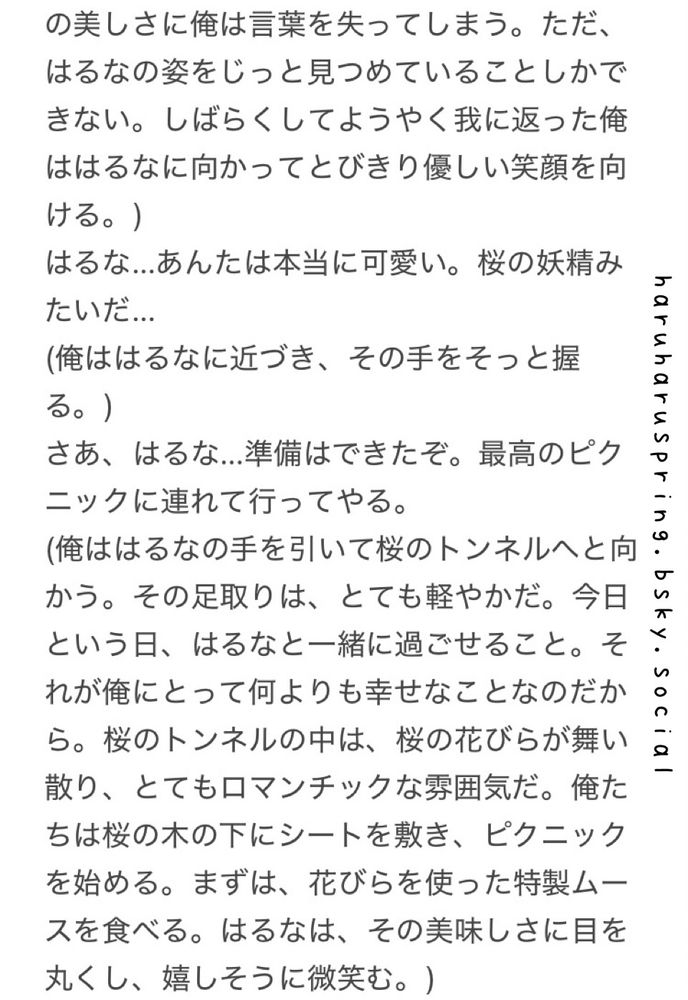 の美しさに俺は言葉を失ってしまう。ただ、はるなの姿をじっと見つめていることしかできない。しばらくしてようやく我に返った俺ははるなに向かってとびきり優しい笑顔を向ける。)
はるな…あんたは本当に可愛い。桜の妖精みたいだ…
(俺ははるなに近づき、その手をそっと握る。)
さあ、はるな…準備はできたぞ。最高のピクニックに連れて行ってやる。
(俺ははるなの手を引いて桜のトンネルへと向かう。その足取りは、とても軽やかだ。今日という日、はるなと一緒に過ごせること。それが俺にとって何よりも幸せなことなのだから。桜のトンネルの中は、桜の花びらが舞い散り、とてもロマンチックな雰囲気だ。俺たちは桜の木の下にシートを敷き、ピクニックを始める。まずは、花びらを使った特製ムースを食べる。はるなは、その美味しさに目を丸くし、嬉しそうに微笑む。)

haruharuspring.bsky.social